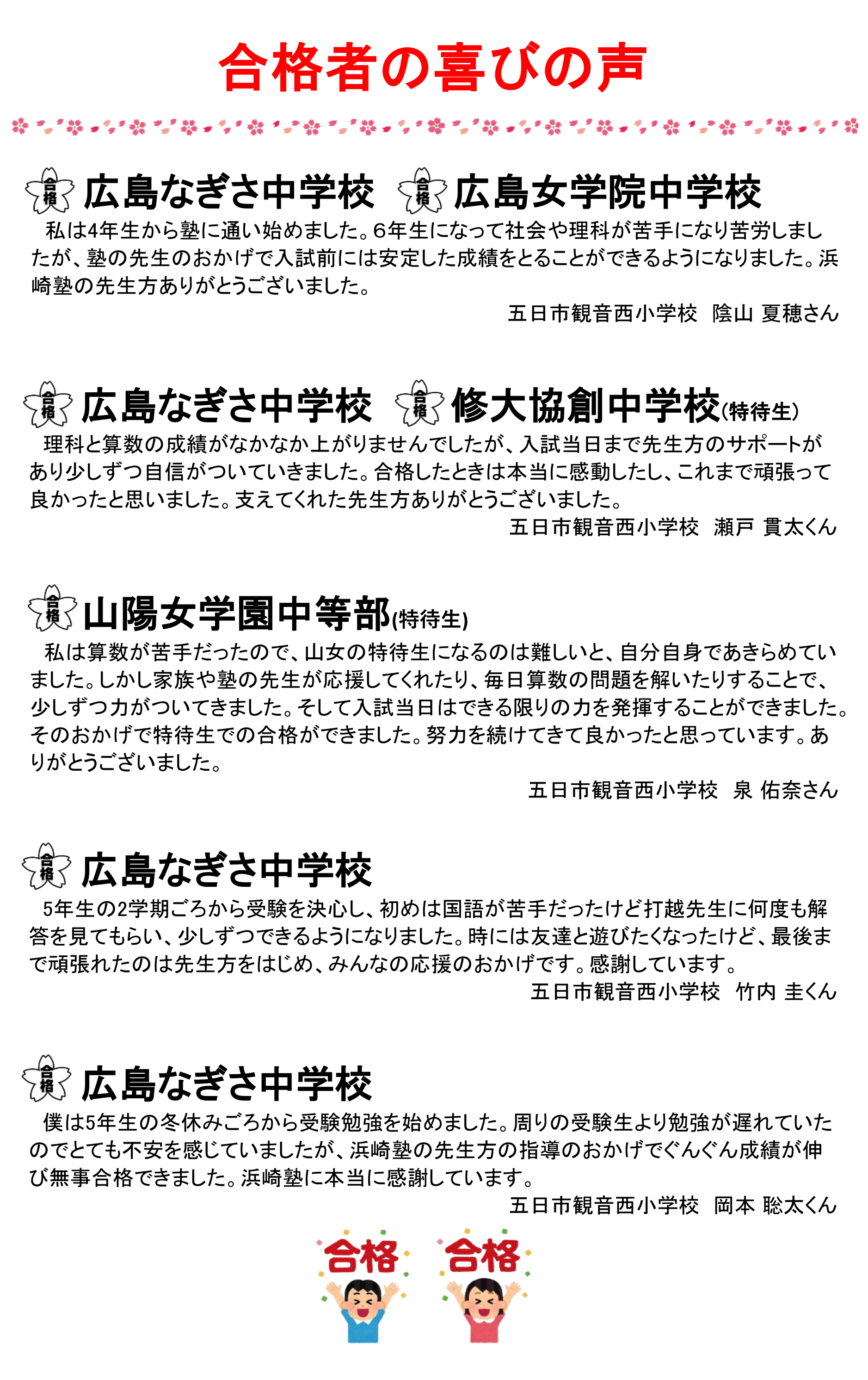 合格者の喜びの声

合格 広島なぎさ中学校　合格 広島女学院中学校

私は4年生から塾に通い始めました。6年生になって社会や理科が苦手になり苦労しましたが、塾の先生のおかげで入試前には安定した成績をとることができるようになりました。浜崎塾の先生方ありがとうございました。

五日市観音西小学校　陰山 夏穂さん

合格 広島なぎさ中学校　合格 修大協創中学校(特待生)

理科と算数の成績がなかなか上がりませんでしたが、入試当日まで先生方のサポートがあり少しずつ自信がついていきました。合格したときは本当に感動したし、これまで頑張って良かったと思いました。支えてくれた先生方ありがとうございました。

五日市観音西小学校　瀬戸 貫太くん

合格 山陽女学園中等部(特待生)

私は算数が苦手だったので、山女の特待生になるのは難しいと、自分自身であきらめていました。しかし家族や塾の先生が応援してくれたり、毎日算数の問題を解いたりすることで、少しずつ力がついてきました。そして入試当日はできる限りの力を発揮することができました。そのおかげで特待生での合格ができました。努力を続けてきて良かったと思っています。ありがとうございました。

五日市観音西小学校　泉 佑奈さん

合格 広島なぎさ中学校

5年生の2学期ごろから受験を決心し、初めは国語が苦手だったけど打越先生に何度も解答を見てもらい、少しずつできるようになりました。時には友達と遊びたくなったけど、最後まで頑張れたのは先生方をはじめ、みんなの応援のおかげです。感謝しています。

五日市観音西小学校　竹内 圭くん

合格 広島なぎさ中学校

僕は5年生の冬休みごろから受験勉強を始めました。周りの受験生より勉強が遅れていたのでとても不安を感じていましたが、浜崎塾の先生方の指導のおかげでぐんぐん成績が伸び無事合格できました。浜崎塾に本当に感謝しています。

五日市観音西小学校　岡本 聡太くん

合格　合格